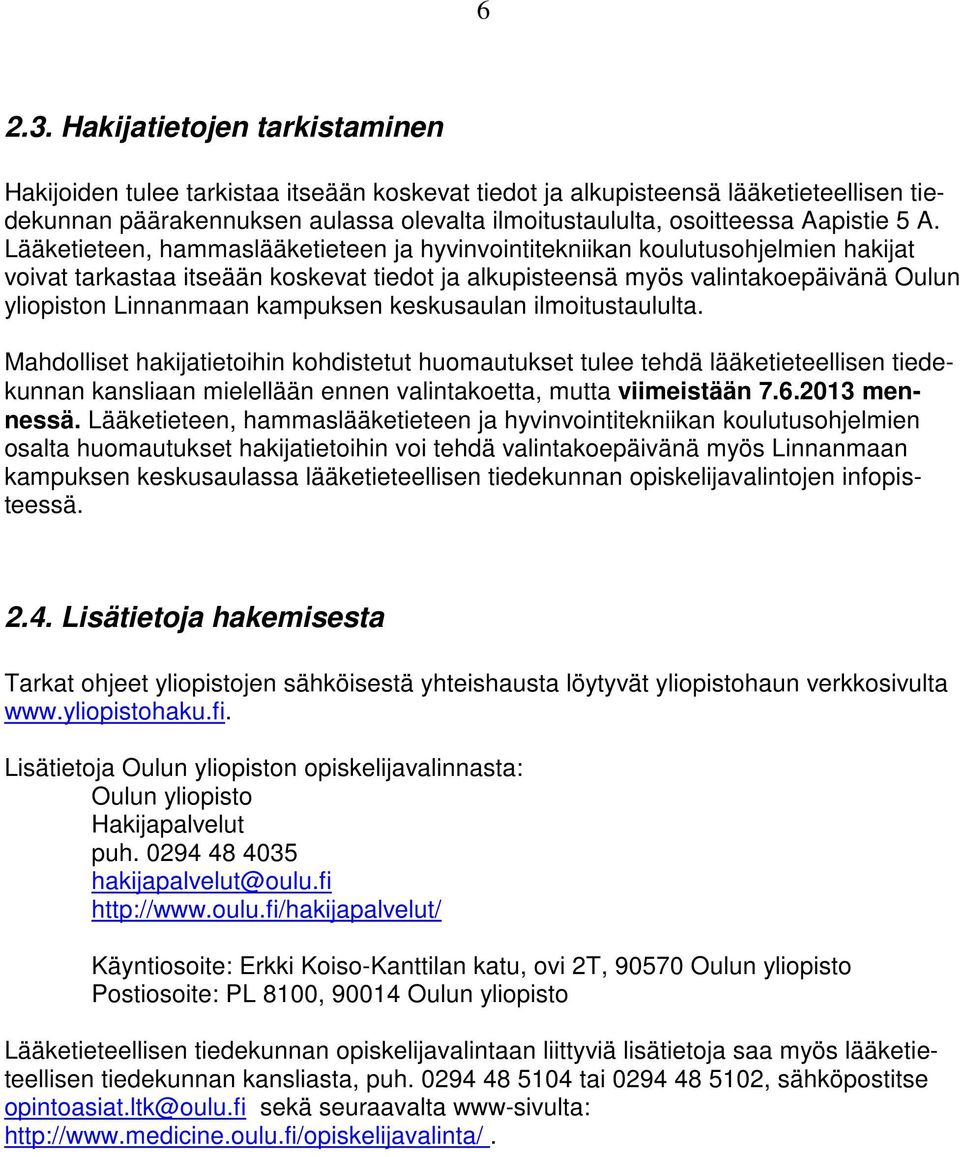 6

2.3. Hakijatietojen tarkistaminen

Hakijoiden tulee tarkistaa itseään koskevat tiedot ja alkupisteensä lääketieteellisen tiedekunnan päärakennuksen aulassa olevalta ilmoitustaululta, osoitteessa Aapistie 5 A. Lääketieteen, hammaslääketieteen ja hyvinvointitekniikan koulutusohjelmien hakijat voivat tarkastaa itseään koskevat tiedot ja alkupisteensä myös valintakoepäivänä Oulun yliopiston Linnanmaan kampuksen keskusaulan ilmoitustaululta.

Mahdolliset hakijatietoihin kohdistetut huomautukset tulee tehdä lääketieteellisen tiedekunnan kansliaan mielellään ennen valintakoetta, mutta viimeistään 7.6.2013 mennessä. Lääketieteen, hammaslääketieteen ja hyvinvointitekniikan koulutusohjelmien osalta huomautukset hakijatietoihin voi tehdä valintakoepäivänä myös Linnanmaan kampuksen keskusaulassa lääketieteellisen tiedekunnan opiskelijavalintojen infopisteessä.

2.4. Lisätietoja hakemisesta

Tarkat ohjeet yliopistojen sähköisestä yhteishausta löytyvät yliopistohaun verkkosivulta www.yliopistohaku.fi.

Lisätietoja Oulun yliopiston opiskelijavalinnasta:
Oulun yliopisto
Hakijapalvelut
puh. 0294 48 4035
hakijapalvelut@oulu.fi
http://www.oulu.fi/hakijapalvelut/

Käyntiosoite: Erkki Koiso-Kanttilan katu, ovi 2T, 90570 Oulun yliopisto
Postiosoite: PL 8100, 90014 Oulun yliopisto

Lääketieteellisen tiedekunnan opiskelijavalintaan liittyviä lisätietoja saa myös lääketieteellisen tiedekunnan kansliasta, puh. 0294 48 5104 tai 0294 48 5102, sähköpostitse opintoasiat.ltk@oulu.fi sekä seuraavalta www-sivulta: http://www.medicine.oulu.fi/opiskelijavalinta/ .